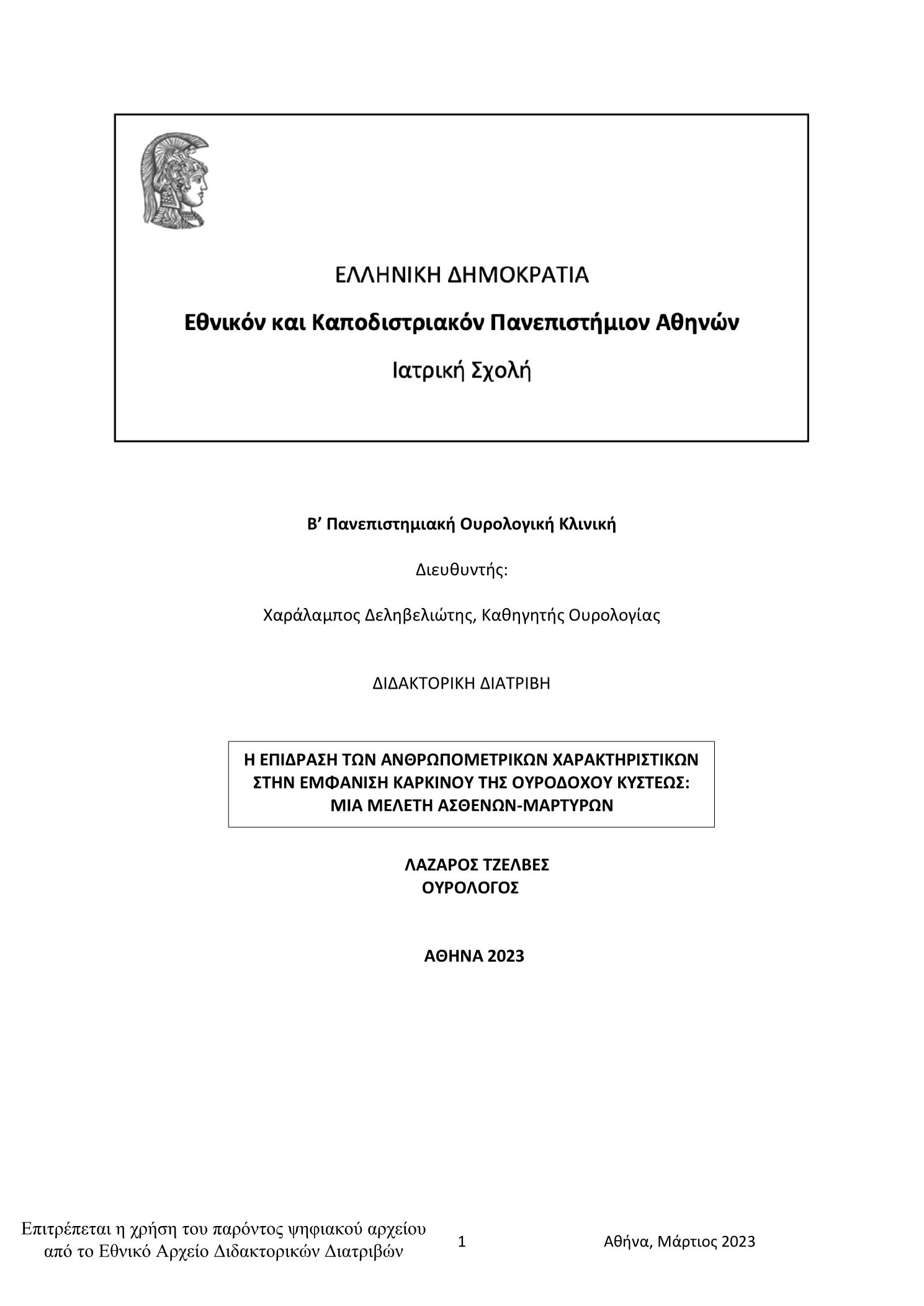 ΕΛΛΗΝΙΚΗ ΔΗΜΟΚΡΑΤΙΑ

Εθνικόν και Καποδιστριακόν Πανεπιστήμιον Αθηνών

Ιατρική Σχολή

Β’ Πανεπιστημιακή Ουρολογική Κλινική

Διευθυντής:

Χαράλαμπος Δεληβελιώτης, Καθηγητής Ουρολογίας

ΔΙΔΑΚΤΟΡΙΚΗ ΔΙΑΤΡΙΒΗ

Η ΕΠΙΔΡΑΣΗ ΤΩΝ ΑΝΘΡΩΠΟΜΕΤΡΙΚΩΝ ΧΑΡΑΚΤΗΡΙΣΤΙΚΩΝ ΣΤΗΝ ΕΜΦΑΝΙΣΗ ΚΑΡΚΙΝΟΥ ΤΗΣ ΟΥΡΟΔΟΧΟΥ ΚΥΣΤΕΩΣ: ΜΙΑ ΜΕΛΕΤΗ ΑΣΘΕΝΩΝ-ΜΑΡΤΥΡΩΝ

ΛΑΖΑΡΟΣ ΤΖΕΛΒΕΣ
ΟΥΡΟΛΟΓΟΣ

ΑΘΗΝΑ 2023

Επιτρέπεται η χρήση του παρόντος ψηφιακού αρχείου από το Εθνικό Αρχείο Διδακτορικών Διατριβών

1

Αθήνα, Μάρτιος 2023